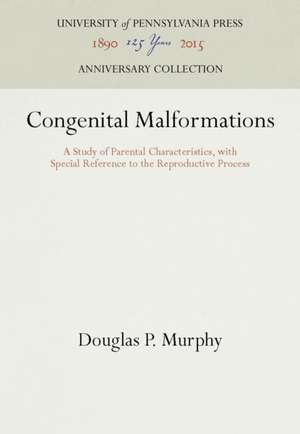 UNIVERSITY of PENNSYLVANIA PRESS
1890 125 Years 2015
ANNIVERSARY COLLECTION

Congenital Malformations

A Study of Parental Characteristics, with Special Reference to the Reproductive Process

Douglas P. Murphy